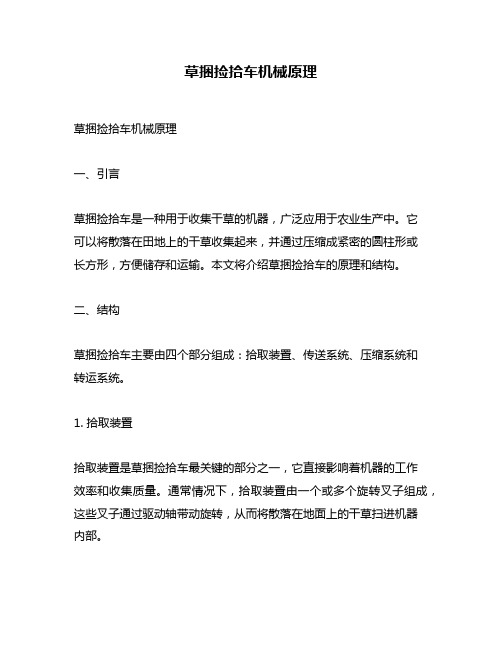 草捆捡拾车机械原理

草捆捡拾车机械原理

一、引言

草捆捡拾车是一种用于收集干草的机器，广泛应用于农业生产中。它可以将散落在田地上的干草收集起来，并通过压缩成紧密的圆柱形或长方形，方便储存和运输。本文将介绍草捆捡拾车的原理和结构。

二、结构

草捆捡拾车主要由四个部分组成：拾取装置、传送系统、压缩系统和转运系统。

1. 拾取装置

拾取装置是草捆捡拾车最关键的部分之一，它直接影响着机器的工作效率和收集质量。通常情况下，拾取装置由一个或多个旋转叉子组成，这些叉子通过驱动轴带动旋转，从而将散落在地面上的干草扫进机器内部。